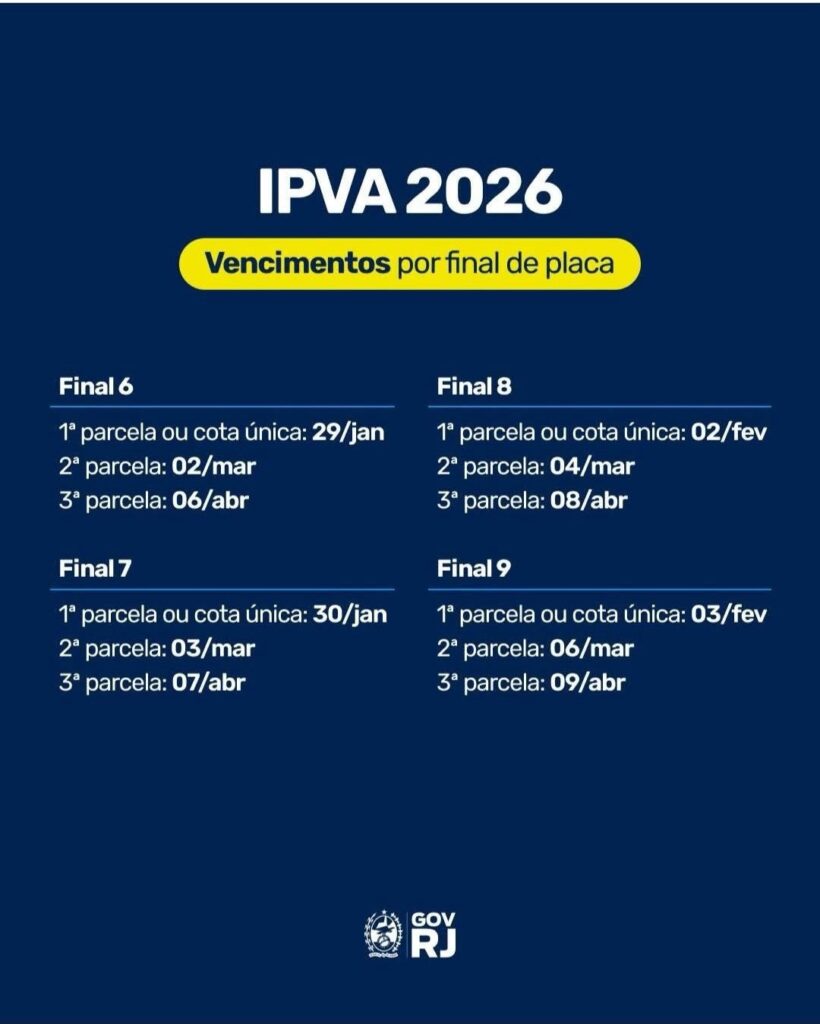 IPVA 2026

Vencimentos por final de placa

Final 6

1ª parcela ou cota única: 29/jan
2ª parcela: 02/mar
3ª parcela: 06/abr

Final 7

1ª parcela ou cota única: 30/jan
2ª parcela: 03/mar
3ª parcela: 07/abr

Final 8

1ª parcela ou cota única: 02/fev
2ª parcela: 04/mar
3ª parcela: 08/abr

Final 9

1ª parcela ou cota única: 03/fev
2ª parcela: 06/mar
3ª parcela: 09/abr

GOV RJ